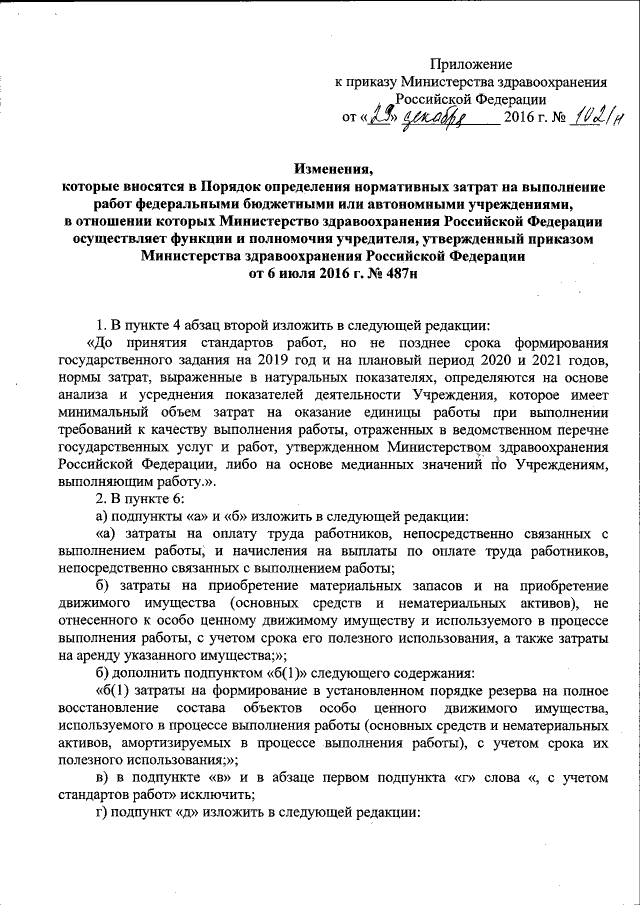 Приложение
к приказу Министерства здравоохранения Российской Федерации
от «29» декабря 2016 г. № 1021н

Изменения,
которые вносятся в Порядок определения нормативных затрат на выполнение работ федеральными бюджетными или автономными учреждениями, в отношении которых Министерство здравоохранения Российской Федерации осуществляет функции и полномочия учредителя, утвержденный приказом Министерства здравоохранения Российской Федерации от 6 июля 2016 г. № 487н

1. В пункте 4 абзац второй изложить в следующей редакции:

«До принятия стандартов работ, но не позднее срока формирования государственного задания на 2019 год и на плановый период 2020 и 2021 годов, нормы затрат, выраженные в натуральных показателях, определяются на основе анализа и усреднения показателей деятельности Учреждения, которое имеет минимальный объем затрат на оказание единицы работы при выполнении требований к качеству выполнения работы, отраженных в ведомственном перечне государственных услуг и работ, утвержденном Министерством здравоохранения Российской Федерации, либо на основе медианных значений по Учреждениям, выполняющим работу.».

2. В пункте 6:

а) подпункты «а» и «б» изложить в следующей редакции:

«а) затраты на оплату труда работников, непосредственно связанных с выполнением работы, и начисления на выплаты по оплате труда работников, непосредственно связанных с выполнением работы;

б) затраты на приобретение материальных запасов и на приобретение движимого имущества (основных средств и нематериальных активов), не отнесенного к особо ценному движимому имуществу и используемого в процессе выполнения работы, с учетом срока его полезного использования, а также затраты на аренду указанного имущества;»;

б) дополнить подпунктом «б(1)» следующего содержания:

«б(1) затраты на формирование в установленном порядке резерва на полное восстановление состава объектов особо ценного движимого имущества, используемого в процессе выполнения работы (основных средств и нематериальных активов, амортизируемых в процессе выполнения работы), с учетом срока их полезного использования;»;

в) в подпункте «в» и в абзаце первом подпункта «г» слова «, с учетом стандартов работ» исключить;

г) подпункт «д» изложить в следующей редакции: